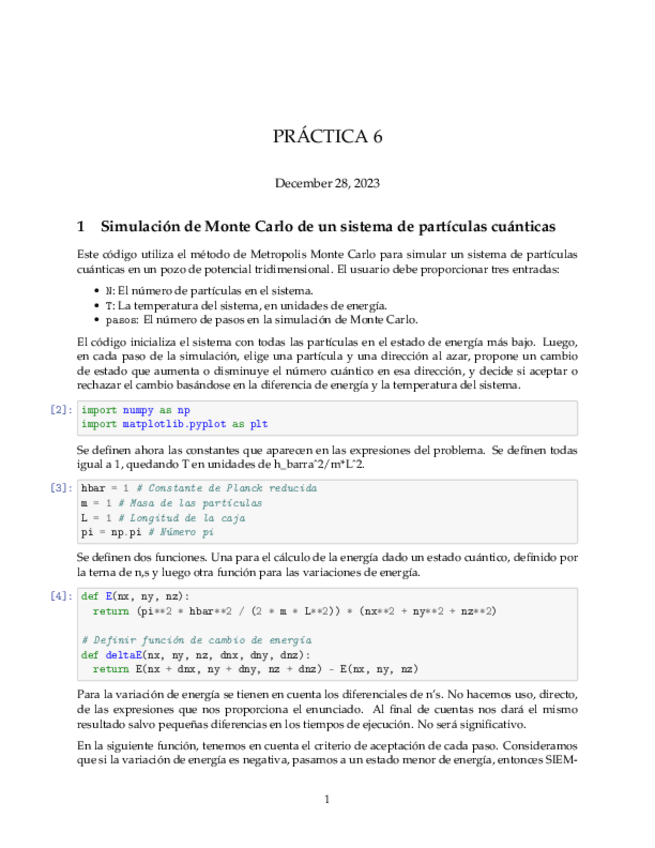 PRÁCTICA 6

December 28, 2023

1 Simulación de Monte Carlo de un sistema de partículas cuánticas

Este código utiliza el método de Metropolis Monte Carlo para simular un sistema de partículas cuánticas en un pozo de potencial tridimensional. El usuario debe proporcionar tres entradas:

• N: El número de partículas en el sistema.
• T: La temperatura del sistema, en unidades de energía.
• pasos: El número de pasos en la simulación de Monte Carlo.

El código inicializa el sistema con todas las partículas en el estado de energía más bajo. Luego, en cada paso de la simulación, elige una partícula y una dirección al azar, propone un cambio de estado que aumenta o disminuye el número cuántico en esa dirección, y decide si aceptar o rechazar el cambio basándose en la diferencia de energía y la temperatura del sistema.

[2]: import numpy as np
import matplotlib.pyplot as plt

Se definen ahora las constantes que aparecen en las expresiones del problema. Se definen todas igual a 1, quedando T en unidades de h_barra^2/m*L^2.

[3]: hbar = 1 # Constante de Planck reducida
m = 1 # Masa de las partículas
L = 1 # Longitud de la caja
pi = np.pi # Número pi

Se definen dos funciones. Una para el cálculo de la energía dado un estado cuántico, definido por la terna de n,s y luego otra función para las variaciones de energía.

[4]: def E(nx, ny, nz):
  return (pi**2 * hbar**2 / (2 * m * L**2)) * (nx**2 + ny**2 + nz**2)

# Definir función de cambio de energía
def deltaE(nx, ny, nz, dnx, dny, dnz):
  return E(nx + dnx, ny + dny, nz + dnz) - E(nx, ny, nz)

Para la variación de energía se tienen en cuenta los diferenciales de n's. No hacemos uso, directo, de las expresiones que nos proporciona el enunciado. Al final de cuentas nos dará el mismo resultado salvo pequeñas diferencias en los tiempos de ejecución. No será significativo.

En la siguiente función, tenemos en cuenta el criterio de aceptación de cada paso. Consideramos que si la variación de energía es negativa, pasamos a un estado menor de energía, entonces SIEM-

1